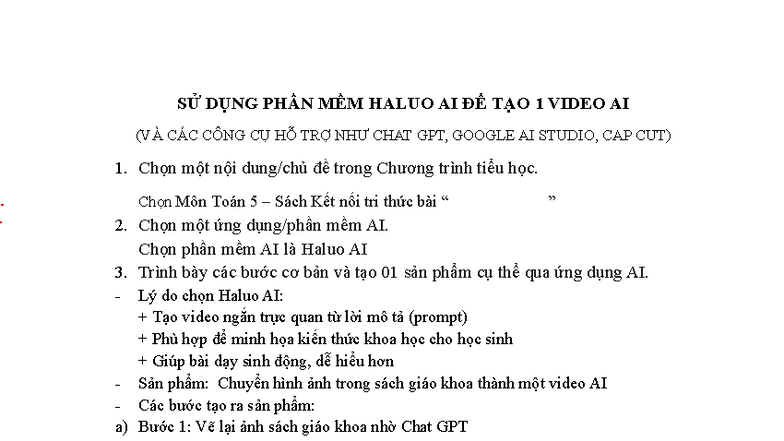 SỬ DỤNG PHẦN MỀM HALUO AI ĐỂ TẠO 1 VIDEO AI

(VÀ CÁC CÔNG CỤ HỖ TRỢ NHƯ CHAT GPT, GOOGLE AI STUDIO, CAP CUT)

1. Chọn một nội dung/chủ đề trong Chương trình tiểu học.

Chọn Môn Toán 5 – Sách Kết nối tri thức bài “ ”

2. Chọn một ứng dụng/phần mềm AI.

Chọn phần mềm AI là Haluo AI

3. Trình bày các bước cơ bản và tạo 01 sản phẩm cụ thể qua ứng dụng AI.

- Lý do chọn Haluo AI:
+ Tạo video ngắn trực quan từ lời mô tả (prompt)
+ Phù hợp để minh họa kiến thức khoa học cho học sinh
+ Giúp bài dạy sinh động, dễ hiểu hơn

- Sản phẩm: Chuyển hình ảnh trong sách giáo khoa thành một video AI

- Các bước tạo ra sản phẩm:

a) Bước 1: Vẽ lại ảnh sách giáo khoa nhờ Chat GPT